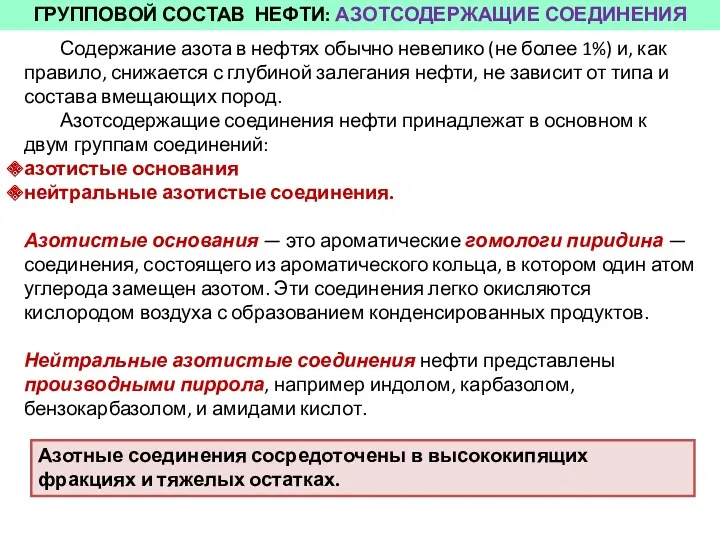 ГРУППОВОЙ СОСТАВ НЕФТИ: АЗОТСОДЕРЖАЩИЕ СОЕДИНЕНИЯ

Содержание азота в нефтях обычно невелико (не более 1%) и, как правило, снижается с глубиной залегания нефти, не зависит от типа и состава вмещающих пород.

Азотсодержащие соединения нефти принадлежат в основном к двум группам соединений:
азотистые основания
нейтральные азотистые соединения.

Азотистые основания — это ароматические гомологи пиридина — соединения, состоящего из ароматического кольца, в котором один атом углерода замещен азотом. Эти соединения легко окисляются кислородом воздуха с образованием конденсированных продуктов.

Нейтральные азотистые соединения нефти представлены производными пиррола, например индолом, карбазолом, бензокарбазолом, и амидами кислот.

Азотные соединения сосредоточены в высококипящих фракциях и тяжелых остатках.